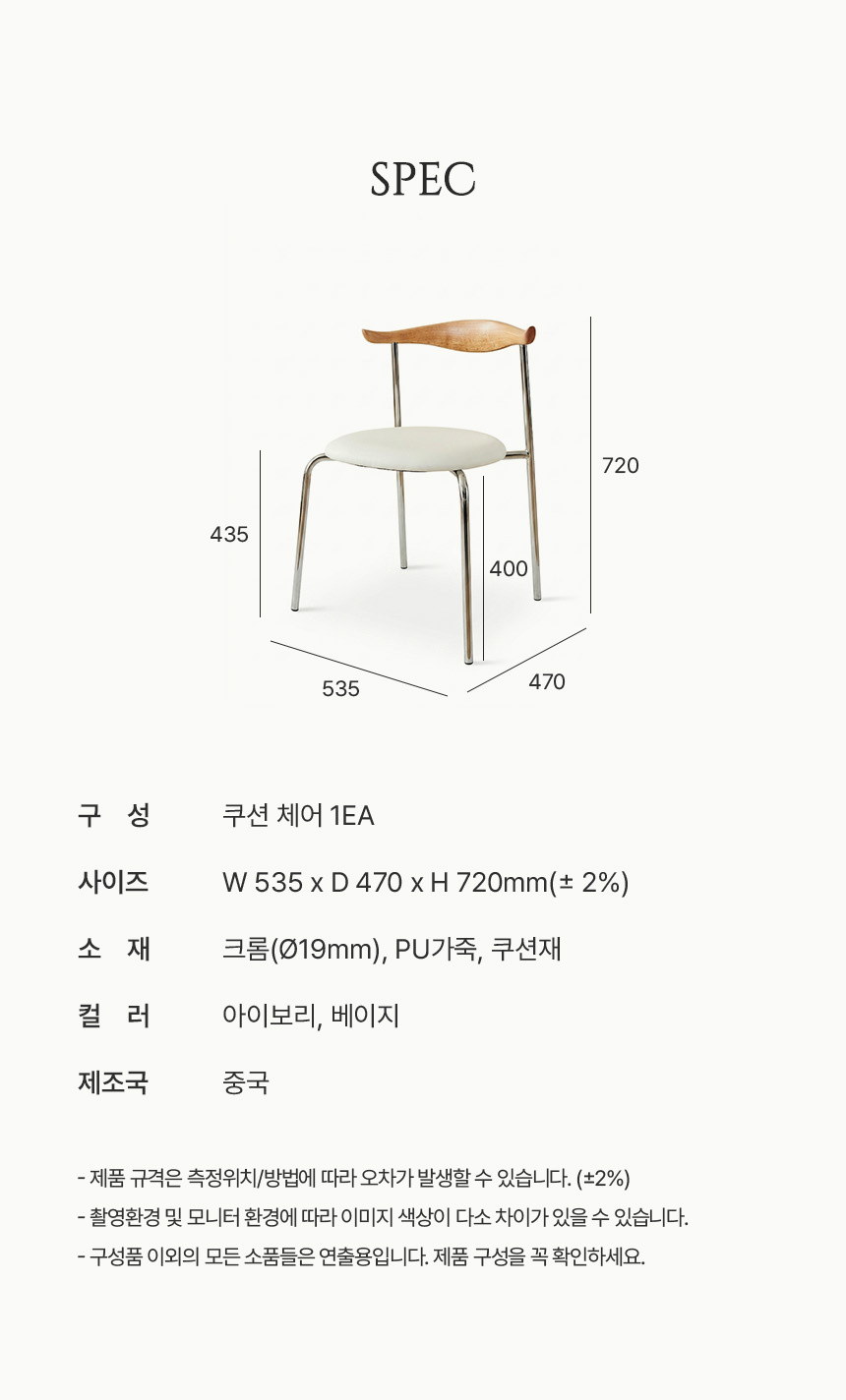 SPEC

720

435

400

535

470

구 성 쿠션 체어 1EA

사이즈 W 535 x D 470 x H 720mm(± 2%)

소 재 크롬(Ø19mm), PU가죽, 쿠션재

컬 러 아이보리, 베이지

제조국 중국

- 제품 규격은 측정위치/방법에 따라 오차가 발생할 수 있습니다. (±2%)
- 촬영환경 및 모니터 환경에 따라 이미지 색상이 다소 차이가 있을 수 있습니다.
- 구성품 이외의 모든 소품들은 연출용입니다. 제품 구성을 꼭 확인하세요.